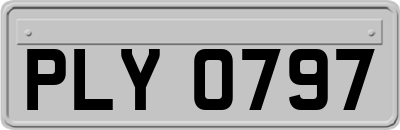 PLY 0797